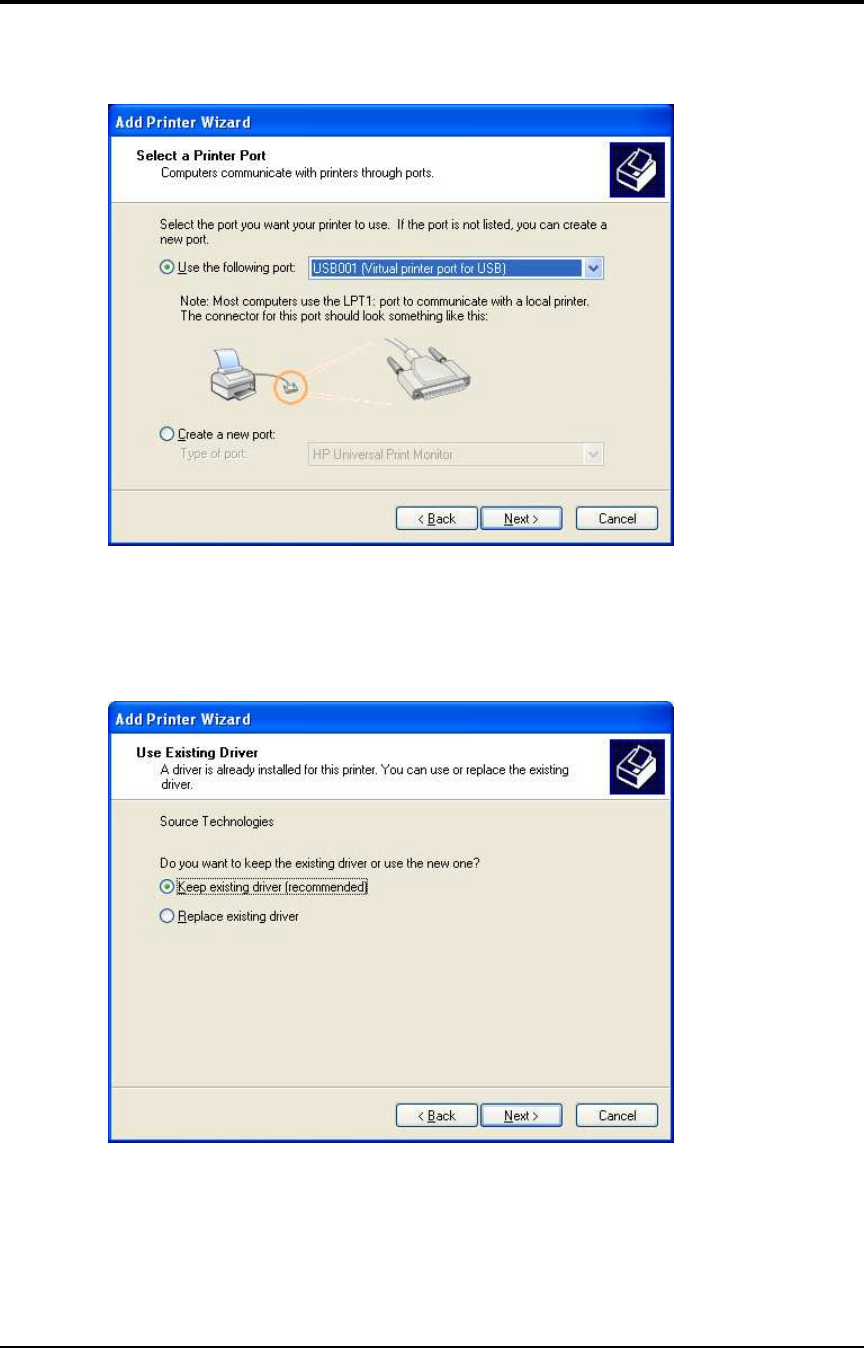 Add Printer Wizard

Select a Printer Port
Computers communicate with printers through ports.

Select the port you want your printer to use. If the port is not listed, you can create a new port.

Use the following port: USB001 (Virtual printer port for USB)

Note: Most computers use the LPT1: port to communicate with a local printer. The connector for this port should look something like this:

Create a new port:
Type of port: HP Universal Print Monitor

< Back Next > Cancel

Add Printer Wizard

Use Existing Driver
A driver is already installed for this printer. You can use or replace the existing driver.

Source Technologies

Do you want to keep the existing driver or use the new one?

Keep existing driver (recommended)

Replace existing driver

< Back Next > Cancel